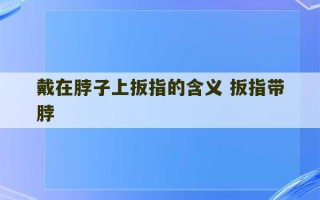 戴在脖子上扳指的含义 扳指带脖